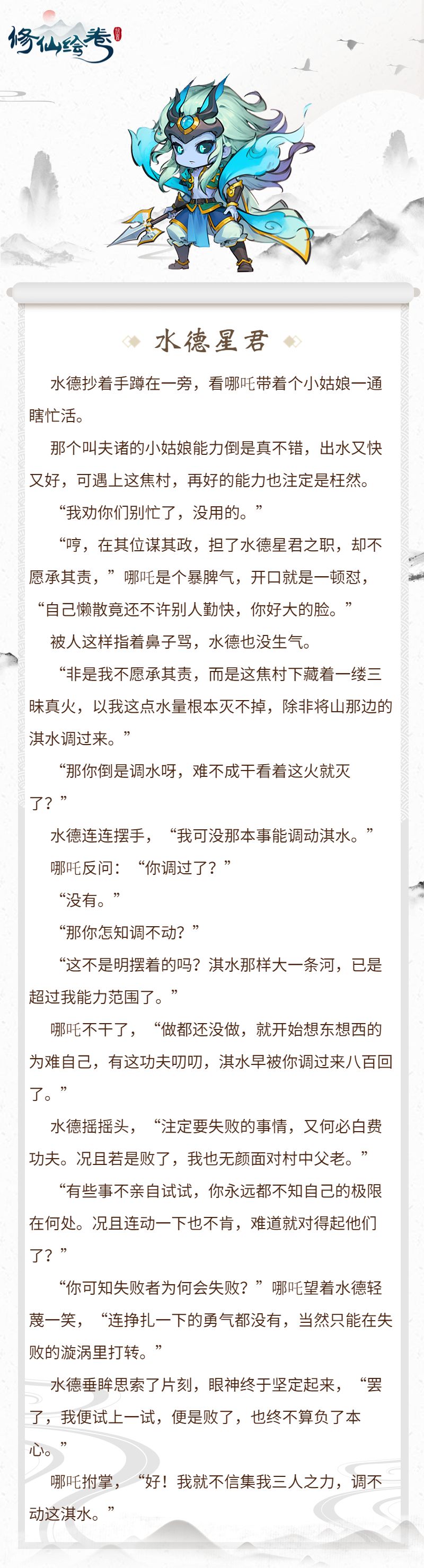 修仙绘卷

水德星君

水德抄着手蹲在一旁，看哪吒带着个小姑娘一通瞎忙活。

那个叫夫诸的小姑娘能力倒是真不错，出水又快又好，可遇上这焦村，再好的能力也注定是枉然。

“我劝你们别忙了，没用的。”

“哼，在其位谋其政，担了水德星君之职，却不愿承其责，”哪吒是个暴脾气，开口就是一顿怼，“自己懒散竟还不许别人勤快，你好大的脸。”

被人这样指着鼻子骂，水德也没生气。

“非是我不愿承其责，而是这焦村下藏着一缕三昧真火，以我这点水量根本灭不掉，除非将山那边的淇水调过来。”

“那你倒是调水呀，难不成干看着这火就灭了？”

水德连连摆手，“我可没那本事能调动淇水。”

哪吒反问：“你调过了？”

“没有。”

“那你怎知调不动？”

“这不是明摆着的吗？淇水那样大一条河，已是超过我能力范围了。”

哪吒不干了，“做都还没做，就开始想东想西的为难自己，有这功夫叨叨，淇水早被你调过来八百回了。”

水德摇摇头，“注定要失败的事情，又何必白费功夫。况且若是败了，我也无颜面对村中父老。”

“有些事不亲自试试，你永远都不知自己的极限在何处。况且连动一下也不肯，难道就对得起他们了？”

“你可知失败者为何会失败？”哪吒望着水德轻蔑一笑，“连挣扎一下的勇气都没有，当然只能在失败的漩涡里打转。”

水德垂眸思索了片刻，眼神终于坚定起来，“罢了，我便试上一试，便是败了，也终不算负了本心。”

哪吒拊掌，“好！我就不信集我三人之力，调不动这淇水。”